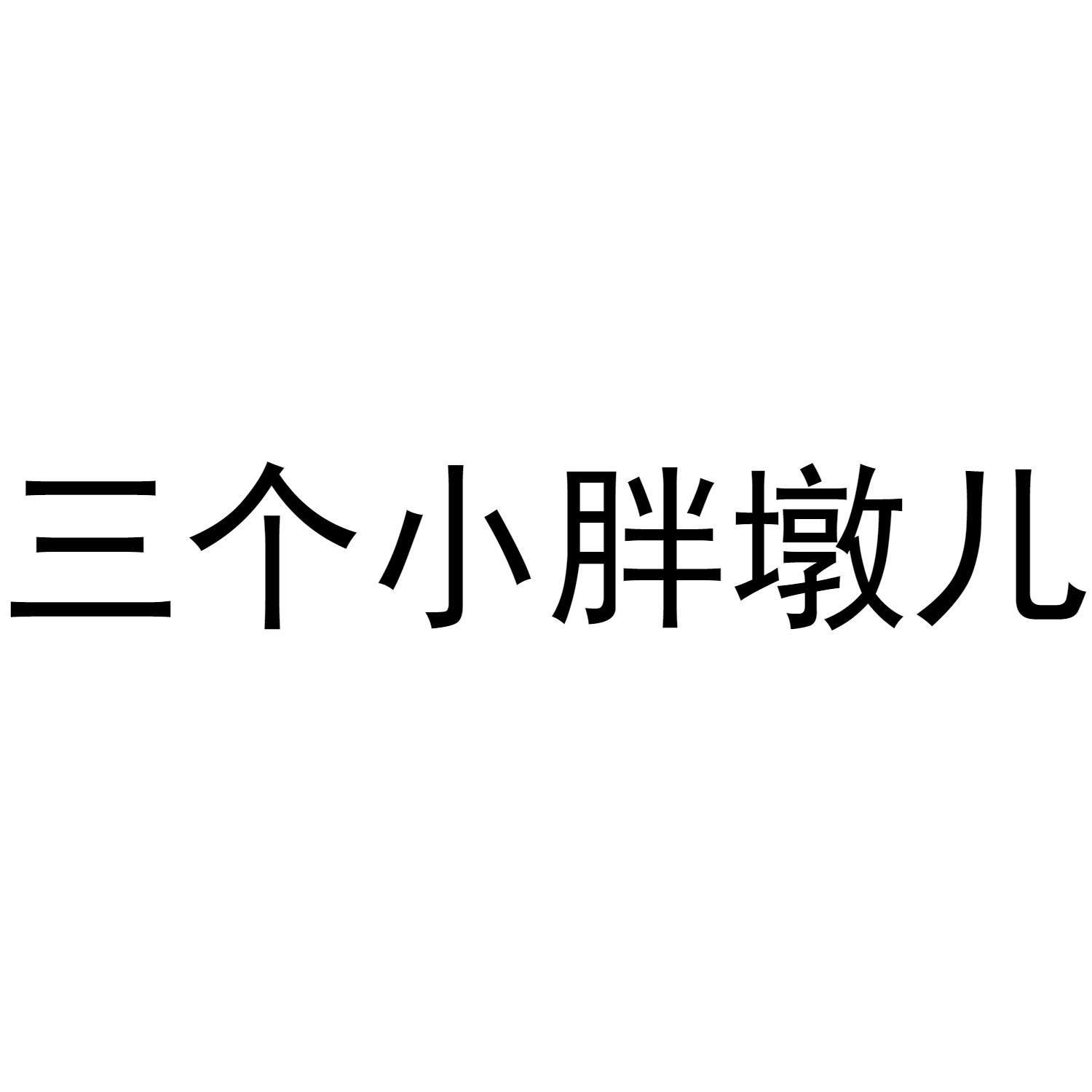 三个小胖墩儿